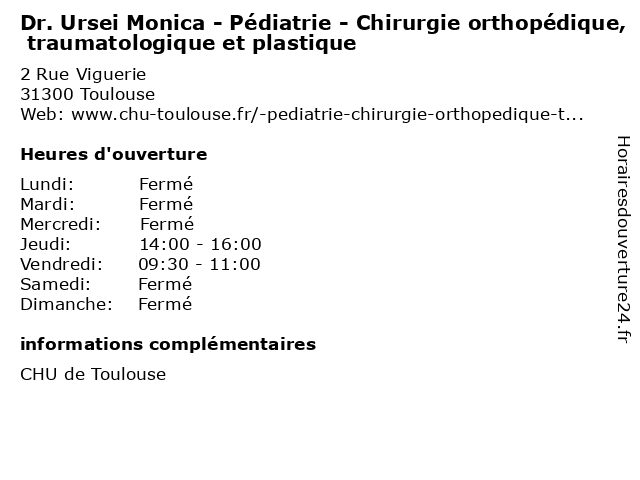 Dr. Ursei Monica - Pédiatrie - Chirurgie orthopédique, traumatologique et plastique

2 Rue Viguerie
31300 Toulouse
Web: www.chu-toulouse.fr/-pediatrie-chirurgie-orthopedique-t...

Heures d'ouverture

| | |
|---|---|
| Lundi: | Fermé |
| Mardi: | Fermé |
| Mercredi: | Fermé |
| Jeudi: | 14:00 - 16:00 |
| Vendredi: | 09:30 - 11:00 |
| Samedi: | Fermé |
| Dimanche: | Fermé |

informations complémentaires

CHU de Toulouse

Horairesdouverture24.fr